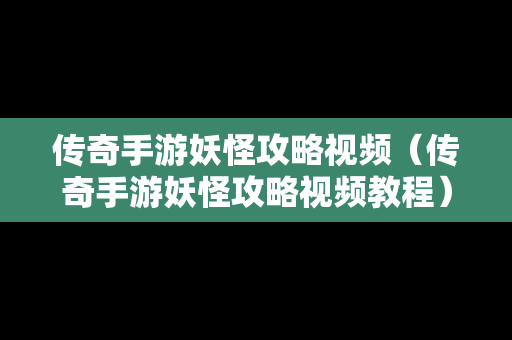 传奇手游妖怪攻略视频（传奇手游妖怪攻略视频教程）